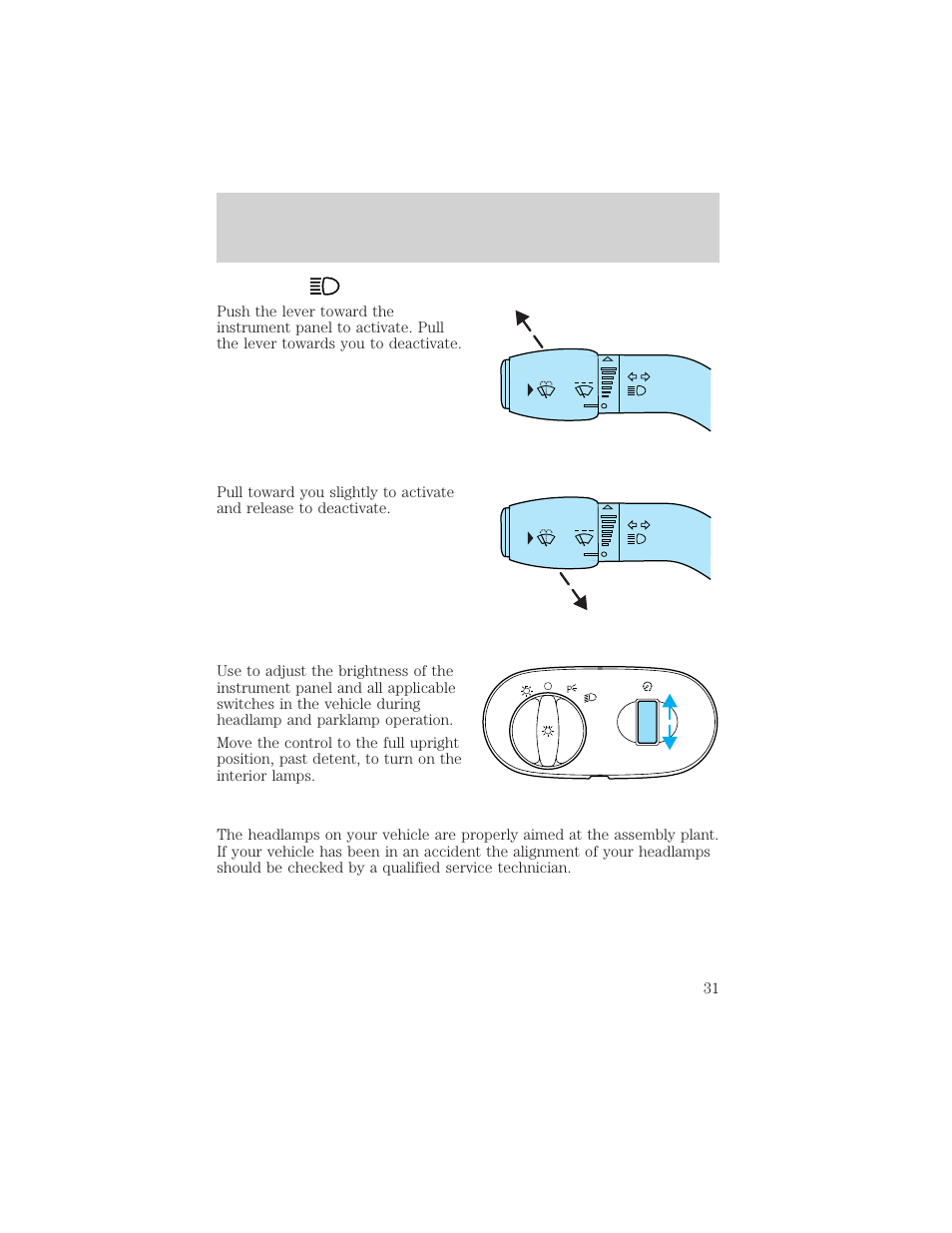 Push the lever toward the instrument panel to activate. Pull the lever towards you to deactivate.

Pull toward you slightly to activate and release to deactivate.

Use to adjust the brightness of the instrument panel and all applicable switches in the vehicle during headlamp and parklamp operation.

Move the control to the full upright position, past detent, to turn on the interior lamps.

The headlamps on your vehicle are properly aimed at the assembly plant. If your vehicle has been in an accident the alignment of your headlamps should be checked by a qualified service technician.

31